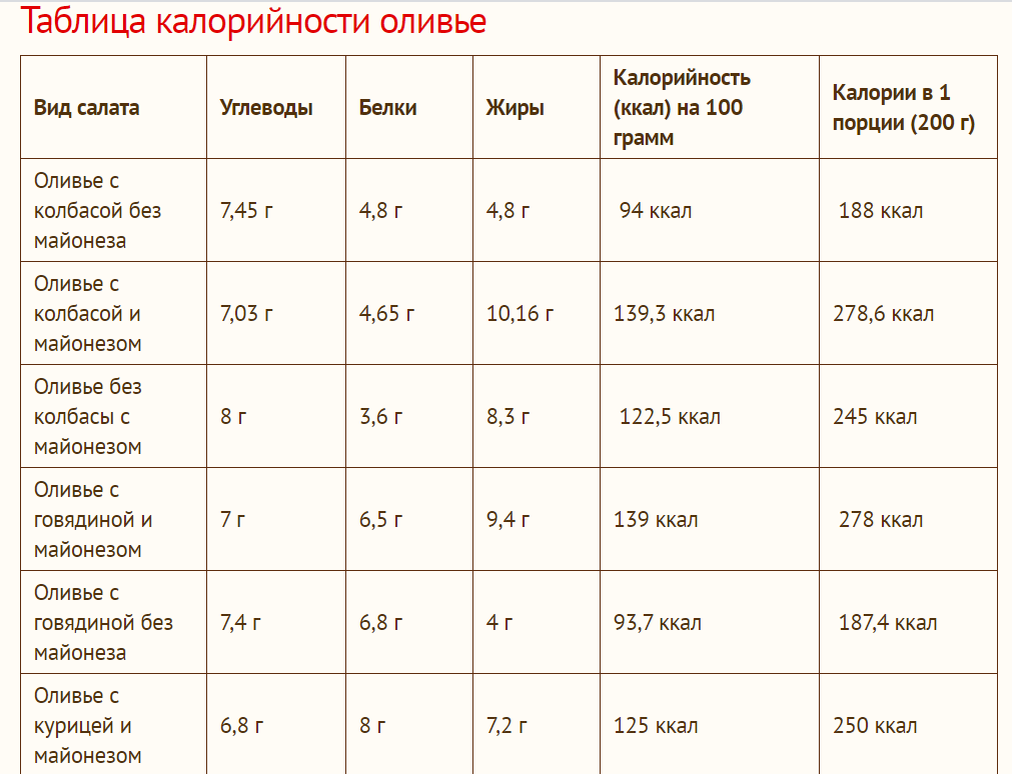 Таблица калорийности оливье

| Вид салата | Углеводы | Белки | Жиры | Калорийность (ккал) на 100 грамм | Калории в 1 порции (200 г) |
|---|---|---|---|---|---|
| Оливье с колбасой без майонеза | 7,45 г | 4,8 г | 4,8 г | 94 ккал | 188 ккал |
| Оливье с колбасой и майонезом | 7,03 г | 4,65 г | 10,16 г | 139,3 ккал | 278,6 ккал |
| Оливье без колбасы с майонезом | 8 г | 3,6 г | 8,3 г | 122,5 ккал | 245 ккал |
| Оливье с говядиной и майонезом | 7 г | 6,5 г | 9,4 г | 139 ккал | 278 ккал |
| Оливье с говядиной без майонеза | 7,4 г | 6,8 г | 4 г | 93,7 ккал | 187,4 ккал |
| Оливье с курицей и майонезом | 6,8 г | 8 г | 7,2 г | 125 ккал | 250 ккал |